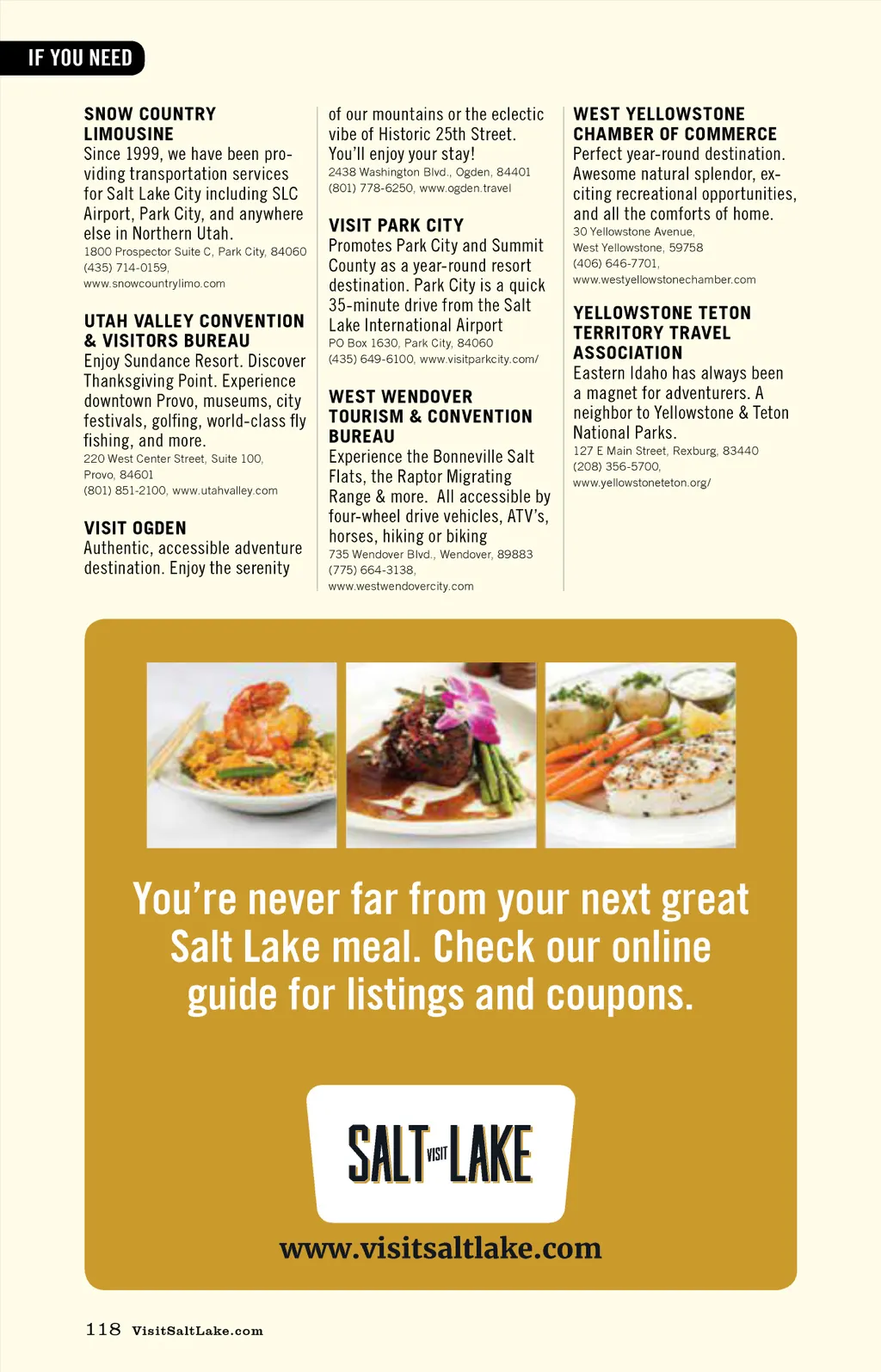 IF YOU NEED

SNOW COUNTRY LIMOUSINE
Since 1999, we have been providing transportation services for Salt Lake City including SLC Airport, Park City, and anywhere else in Northern Utah.
1800 Prospector Suite C, Park City, 84060
(435) 714-0159,
www.snowcountrylimo.com

UTAH VALLEY CONVENTION & VISITORS BUREAU
Enjoy Sundance Resort. Discover Thanksgiving Point. Experience downtown Provo, museums, city festivals, golfing, world-class fly fishing, and more.
220 West Center Street, Suite 100,
Provo, 84601
(801) 851-2100, www.utahvalley.com

VISIT OGDEN
Authentic, accessible adventure destination. Enjoy the serenity of our mountains or the eclectic vibe of Historic 25th Street. You'll enjoy your stay!
2438 Washington Blvd., Ogden, 84401
(801) 778-6250, www.ogden.travel

VISIT PARK CITY
Promotes Park City and Summit County as a year-round resort destination. Park City is a quick 35-minute drive from the Salt Lake International Airport
PO Box 1630, Park City, 84060
(435) 649-6100, www.visitparkcity.com/

WEST WENDOVER TOURISM & CONVENTION BUREAU
Experience the Bonneville Salt Flats, the Raptor Migrating Range & more. All accessible by four-wheel drive vehicles, ATV's, horses, hiking or biking
735 Wendover Blvd., Wendover, 89883
(775) 664-3138,
www.westwendovercity.com

WEST YELLOWSTONE CHAMBER OF COMMERCE
Perfect year-round destination. Awesome natural splendor, exciting recreational opportunities, and all the comforts of home.
30 Yellowstone Avenue,
West Yellowstone, 59758
(406) 646-7701,
www.westyellowstonechamber.com

YELLOWSTONE TETON TERRITORY TRAVEL ASSOCIATION
Eastern Idaho has always been a magnet for adventurers. A neighbor to Yellowstone & Teton National Parks.
127 E Main Street, Rexburg, 83440
(208) 356-5700,
www.yellowstoneteton.org/

You're never far from your next great Salt Lake meal. Check our online guide for listings and coupons.

SALT VISIT LAKE

www.visitsaltlake.com

118 VisitSaltLake.com